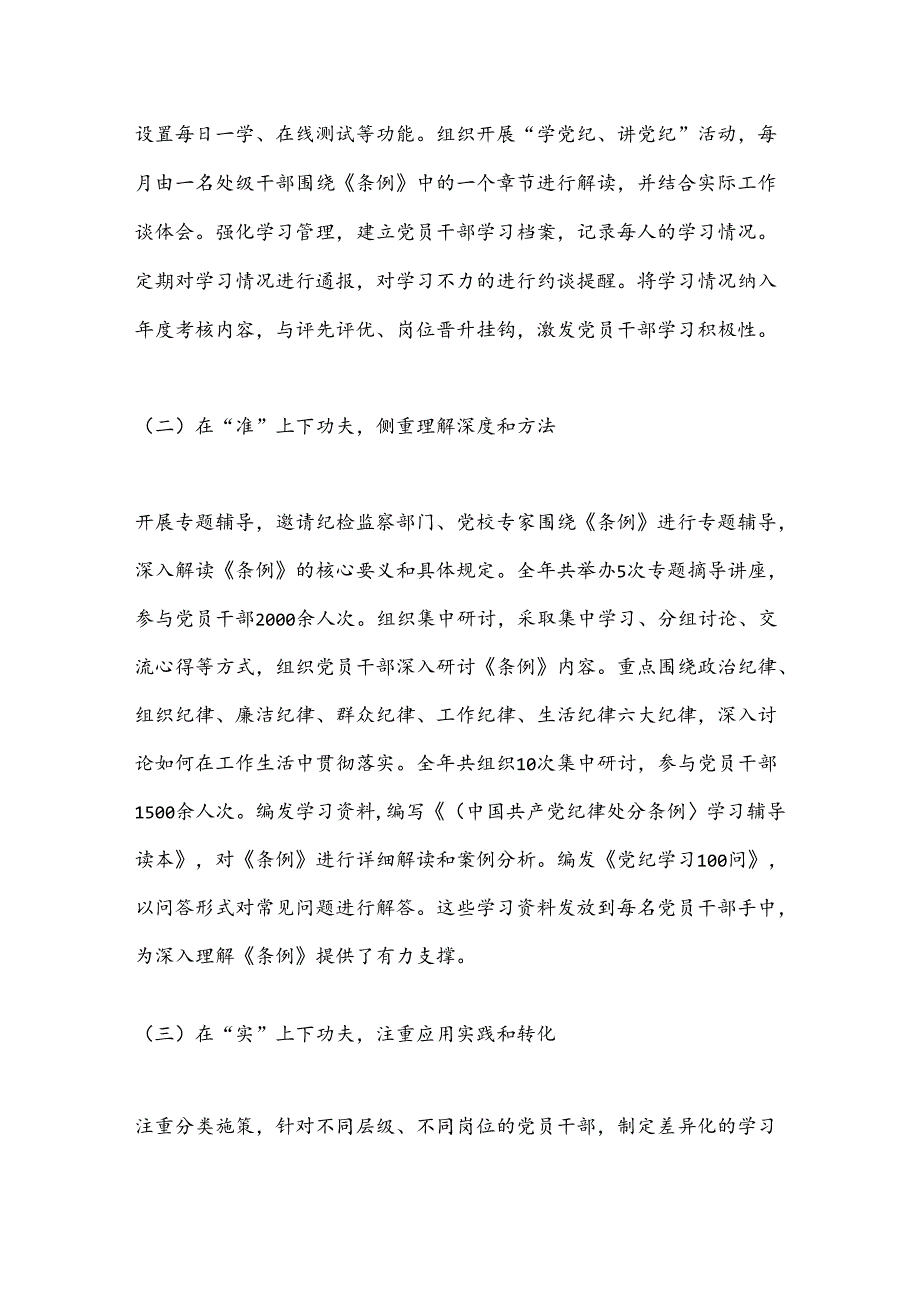 设置每日一学、在线测试等功能。组织开展“学党纪、讲党纪”活动，每月由一名处级干部围绕《条例》中的一个章节进行解读，并结合实际工作谈体会。强化学习管理，建立党员干部学习档案，记录每人的学习情况。定期对学习情况进行通报，对学习不力的进行约谈提醒。将学习情况纳入年度考核内容，与评先评优、岗位晋升挂钩，激发党员干部学习积极性。

（二）在“准”上下功夫，侧重理解深度和方法

开展专题辅导，邀请纪检监察部门、党校专家围绕《条例》进行专题辅导，深入解读《条例》的核心要义和具体规定。全年共举办5次专题摘导讲座，参与党员干部2000余人次。组织集中研讨，采取集中学习、分组讨论、交流心得等方式，组织党员干部深入研讨《条例》内容。重点围绕政治纪律、组织纪律、廉洁纪律、群众纪律、工作纪律、生活纪律六大纪律，深入讨论如何在工作生活中贯彻落实。全年共组织10次集中研讨，参与党员干部1500余人次。编发学习资料,编写《〈中国共产党纪律处分条例〉学习辅导读本》，对《条例》进行详细解读和案例分析。编发《党纪学习100问》，以问答形式对常见问题进行解答。这些学习资料发放到每名党员干部手中，为深入理解《条例》提供了有力支撑。

（三）在“实”上下功夫，注重应用实践和转化

注重分类施策，针对不同层级、不同岗位的党员干部，制定差异化的学习